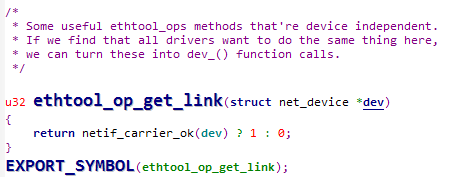 /*
 * Some useful ethtool_ops methods that're device independent.
 * If we find that all drivers want to do the same thing here,
 * we can turn these into dev_() function calls.
 */

u32 ethtool_op_get_link(struct net_device *dev)
{
	return netif_carrier_ok(dev) ? 1 : 0;
}
EXPORT_SYMBOL(ethtool_op_get_link);